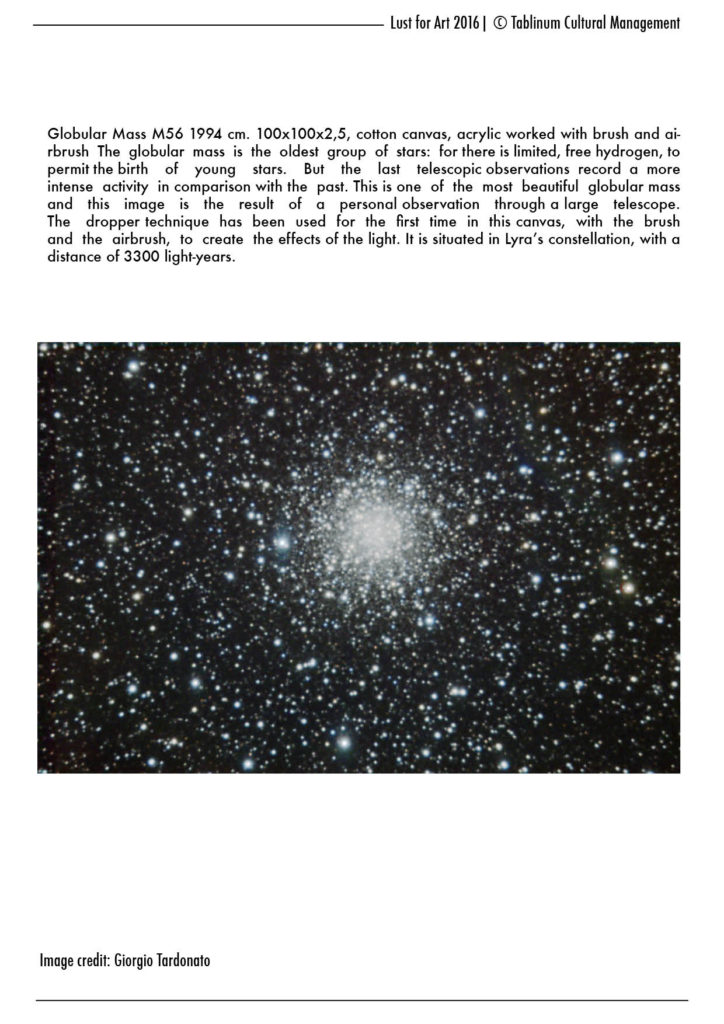 Lust for Art 2016 | © Tablinum Cultural Management

Globular Mass M56 1994 cm. 100x100x2,5, cotton canvas, acrylic worked with brush and airbrush The globular mass is the oldest group of stars: for there is limited, free hydrogen, to permit the birth of young stars. But the last telescopic observations record a more intense activity in comparison with the past. This is one of the most beautiful globular mass and this image is the result of a personal observation through a large telescope. The dropper technique has been used for the first time in this canvas, with the brush and the airbrush, to create the effects of the light. It is situated in Lyra's constellation, with a distance of 3300 light-years.

Image credit: Giorgio Tardonato